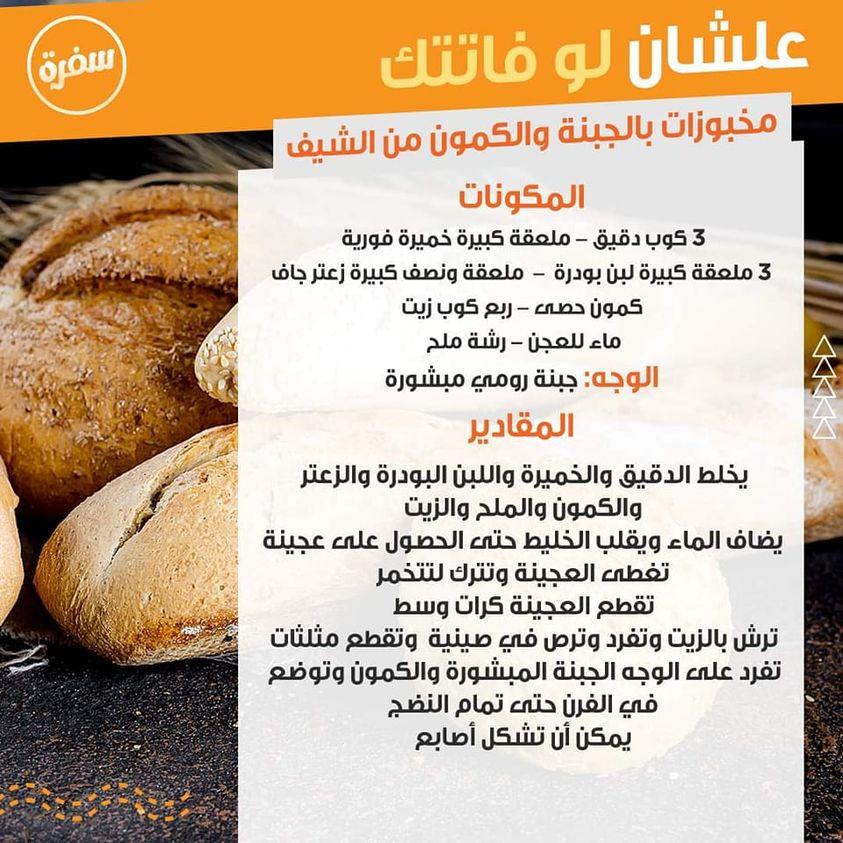 علشان لو فاتتك

سفرة

مخبوزات بالجبنة والكمون من الشيف

المكونات

3 كوب دقيق – ملعقة كبيرة خميرة فورية

3 ملعقة كبيرة لبن بودرة – ملعقة ونصف كبيرة زعتر جاف

كمون حصى – ربع كوب زيت

ماء للعجن – رشة ملح

الوجه: جبنة رومي مبشورة

المقادير

يخلط الدقيق والخميرة واللبن البودرة والزعتر والكمون والملح والزيت

يضاف الماء ويقلب الخليط حتى الحصول على عجينة

تغطى العجينة وتترك لتتخمر

تقطع العجينة كرات وسط

ترش بالزيت وتفرد وترص في صينية وتقطع مثلثات

تفرد على الوجه الجبنة المبشورة والكمون وتوضع في الفرن حتى تمام النضج

يمكن أن تشكل أصابع